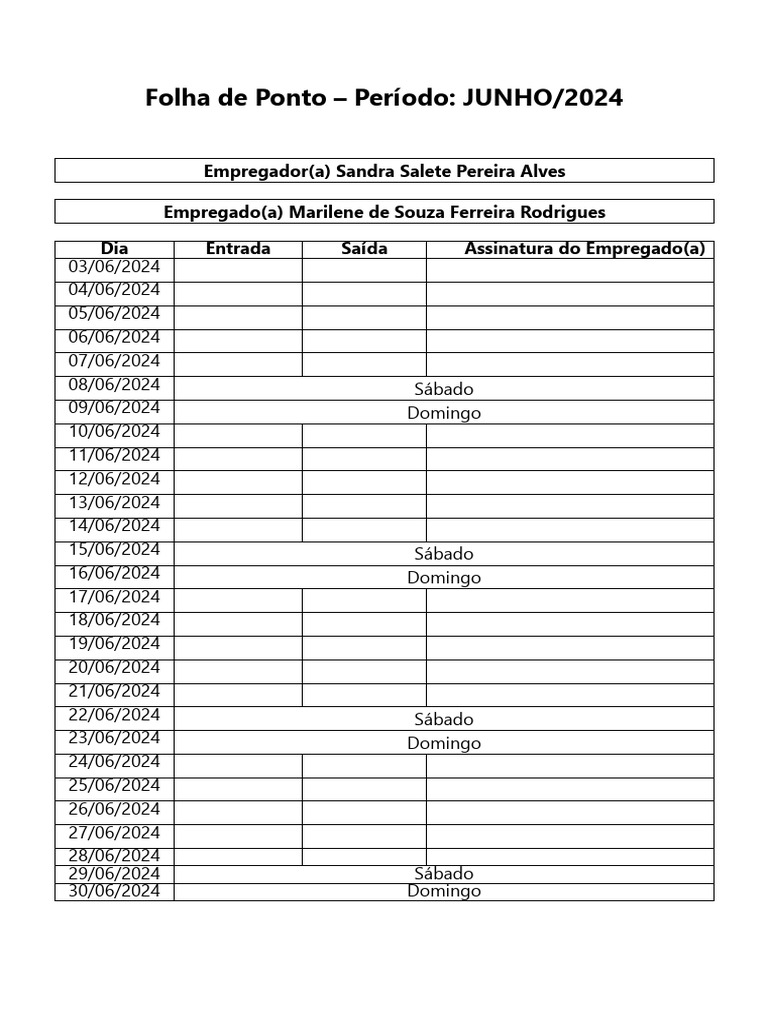 Folha de Ponto – Período: JUNHO/2024

Empregador(a) Sandra Salete Pereira Alves

Empregado(a) Marilene de Souza Ferreira Rodrigues

| Dia | Entrada | Saída | Assinatura do Empregado(a) |
|---|---|---|---|
| 03/06/2024 | | | |
| 04/06/2024 | | | |
| 05/06/2024 | | | |
| 06/06/2024 | | | |
| 07/06/2024 | | | |
| 08/06/2024 | Sábado | | |
| 09/06/2024 | Domingo | | |
| 10/06/2024 | | | |
| 11/06/2024 | | | |
| 12/06/2024 | | | |
| 13/06/2024 | | | |
| 14/06/2024 | | | |
| 15/06/2024 | Sábado | | |
| 16/06/2024 | Domingo | | |
| 17/06/2024 | | | |
| 18/06/2024 | | | |
| 19/06/2024 | | | |
| 20/06/2024 | | | |
| 21/06/2024 | | | |
| 22/06/2024 | Sábado | | |
| 23/06/2024 | Domingo | | |
| 24/06/2024 | | | |
| 25/06/2024 | | | |
| 26/06/2024 | | | |
| 27/06/2024 | | | |
| 28/06/2024 | | | |
| 29/06/2024 | Sábado | | |
| 30/06/2024 | Domingo | | |